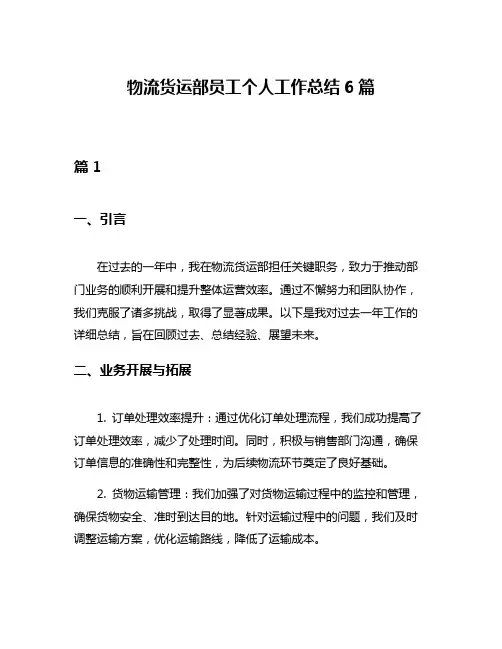 物流货运部员工个人工作总结 6 篇

篇 1

一、引言

在过去的一年中，我在物流货运部担任关键职务，致力于推动部门业务的顺利开展和提升整体运营效率。通过不懈努力和团队协作，我们克服了诸多挑战，取得了显著成果。以下是我对过去一年工作的详细总结，旨在回顾过去、总结经验、展望未来。

二、业务开展与拓展

1. 订单处理效率提升：通过优化订单处理流程，我们成功提高了订单处理效率，减少了处理时间。同时，积极与销售部门沟通，确保订单信息的准确性和完整性，为后续物流环节奠定了良好基础。

2. 货物运输管理：我们加强了对货物运输过程中的监控和管理，确保货物安全、准时到达目的地。针对运输过程中的问题，我们及时调整运输方案，优化运输路线，降低了运输成本。